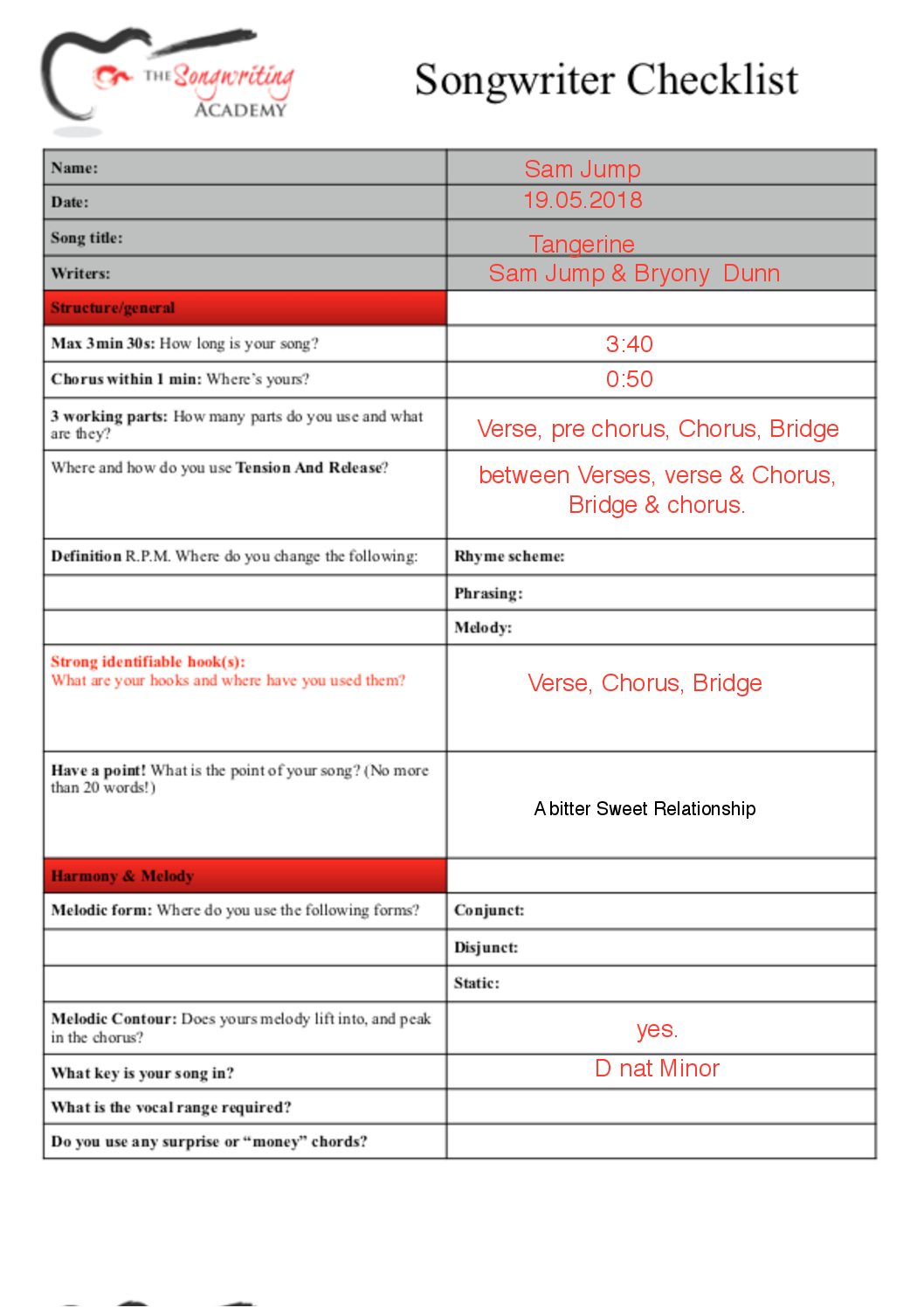 THE Songwriting ACADEMY

Songwriter Checklist

| | |
|---|---|
| Name: | Sam Jump |
| Date: | 19.05.2018 |
| Song title: | Tangerine |
| Writers: | Sam Jump & Bryony Dunn |
| Structure/general | |
| Max 3min 30s: How long is your song? | 3:40 |
| Chorus within 1 min: Where's yours? | 0:50 |
| 3 working parts: How many parts do you use and what are they? | Verse, pre chorus, Chorus, Bridge |
| Where and how do you use Tension And Release? | between Verses, verse & Chorus, Bridge & chorus. |
| Definition R.P.M. Where do you change the following: | Rhyme scheme: |
| | Phrasing: |
| | Melody: |
| Strong identifiable hook(s): What are your hooks and where have you used them? | Verse, Chorus, Bridge |
| Have a point! What is the point of your song? (No more than 20 words!) | A bitter Sweet Relationship |
| Harmony & Melody | |
| Melodic form: Where do you use the following forms? | Conjunct: |
| | Disjunct: |
| | Static: |
| Melodic Contour: Does yours melody lift into, and peak in the chorus? | yes. |
| What key is your song in? | D nat Minor |
| What is the vocal range required? | |
| Do you use any surprise or "money" chords? | |